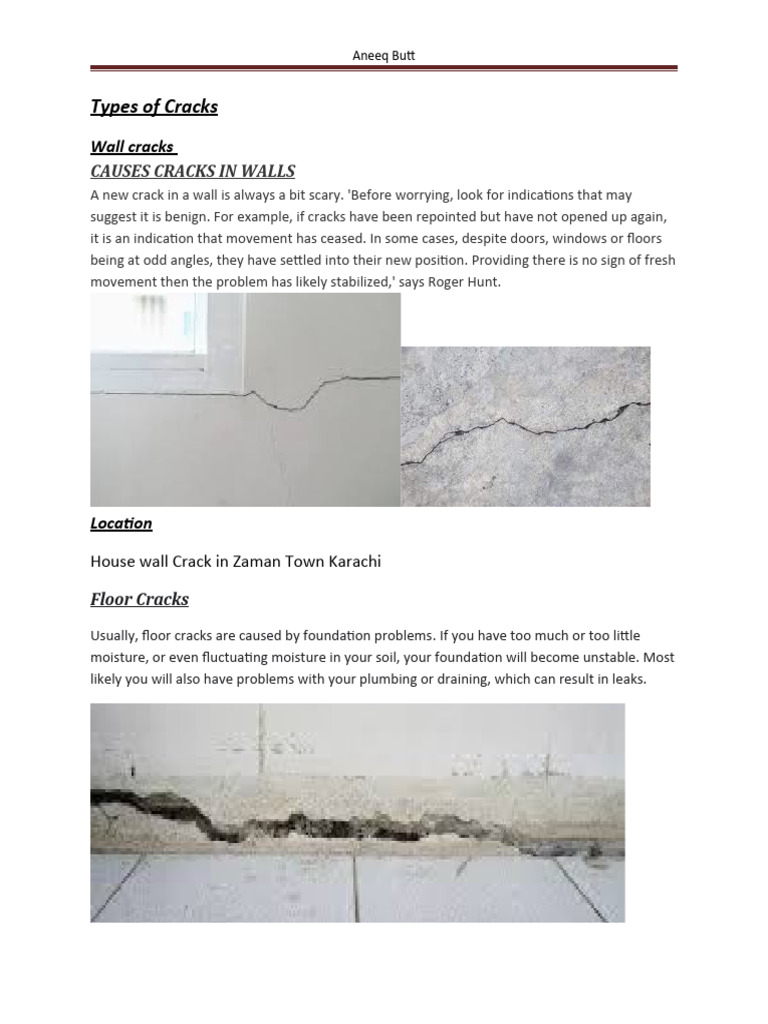 Aneeq Butt

Types of Cracks

Wall cracks

CAUSES CRACKS IN WALLS

A new crack in a wall is always a bit scary. 'Before worrying, look for indications that may suggest it is benign. For example, if cracks have been repointed but have not opened up again, it is an indication that movement has ceased. In some cases, despite doors, windows or floors being at odd angles, they have settled into their new position. Providing there is no sign of fresh movement then the problem has likely stabilized,' says Roger Hunt.

Location

House wall Crack in Zaman Town Karachi

Floor Cracks

Usually, floor cracks are caused by foundation problems. If you have too much or too little moisture, or even fluctuating moisture in your soil, your foundation will become unstable. Most likely you will also have problems with your plumbing or draining, which can result in leaks.